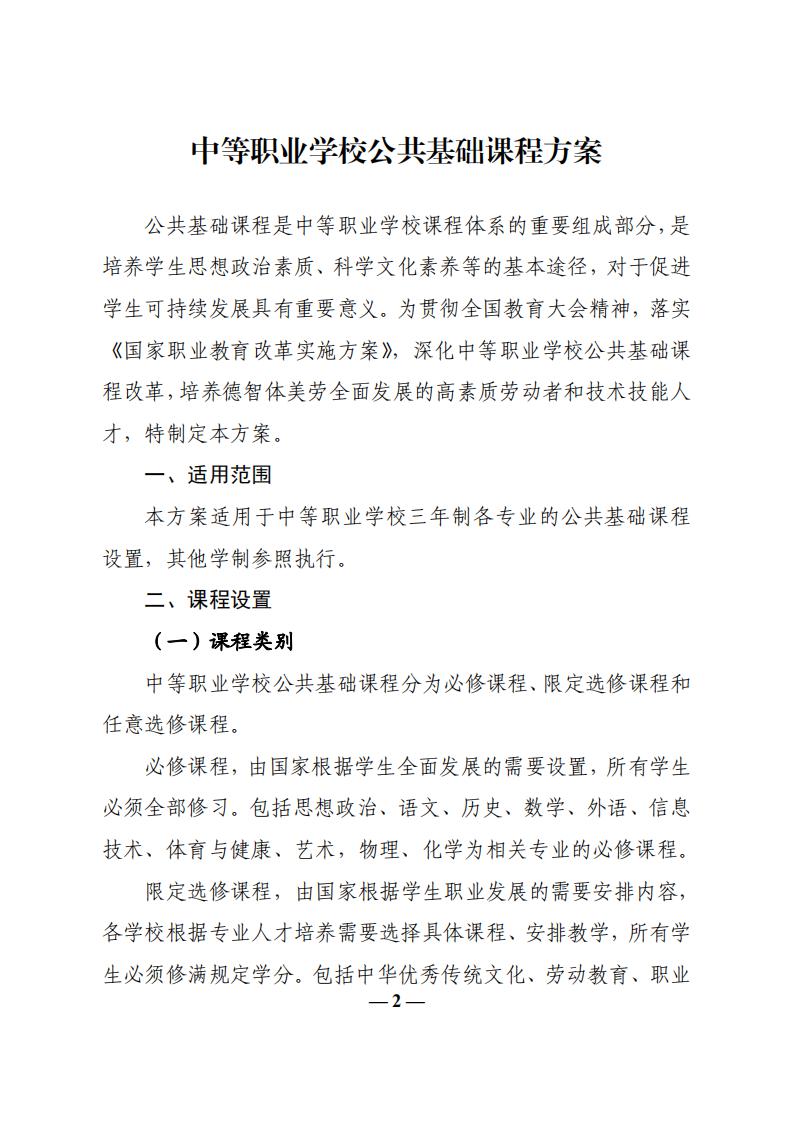 中等职业学校公共基础课程方案

公共基础课程是中等职业学校课程体系的重要组成部分，是培养学生思想政治素质、科学文化素养等的基本途径，对于促进学生可持续发展具有重要意义。为贯彻全国教育大会精神，落实《国家职业教育改革实施方案》，深化中等职业学校公共基础课程改革，培养德智体美劳全面发展的高素质劳动者和技术技能人才，特制定本方案。

一、适用范围

本方案适用于中等职业学校三年制各专业的公共基础课程设置，其他学制参照执行。

二、课程设置

（一）课程类别

中等职业学校公共基础课程分为必修课程、限定选修课程和任意选修课程。

必修课程，由国家根据学生全面发展的需要设置，所有学生必须全部修习。包括思想政治、语文、历史、数学、外语、信息技术、体育与健康、艺术，物理、化学为相关专业的必修课程。

限定选修课程，由国家根据学生职业发展的需要安排内容，各学校根据专业人才培养需要选择具体课程、安排教学，所有学生必须修满规定学分。包括中华优秀传统文化、劳动教育、职业

— 2 —